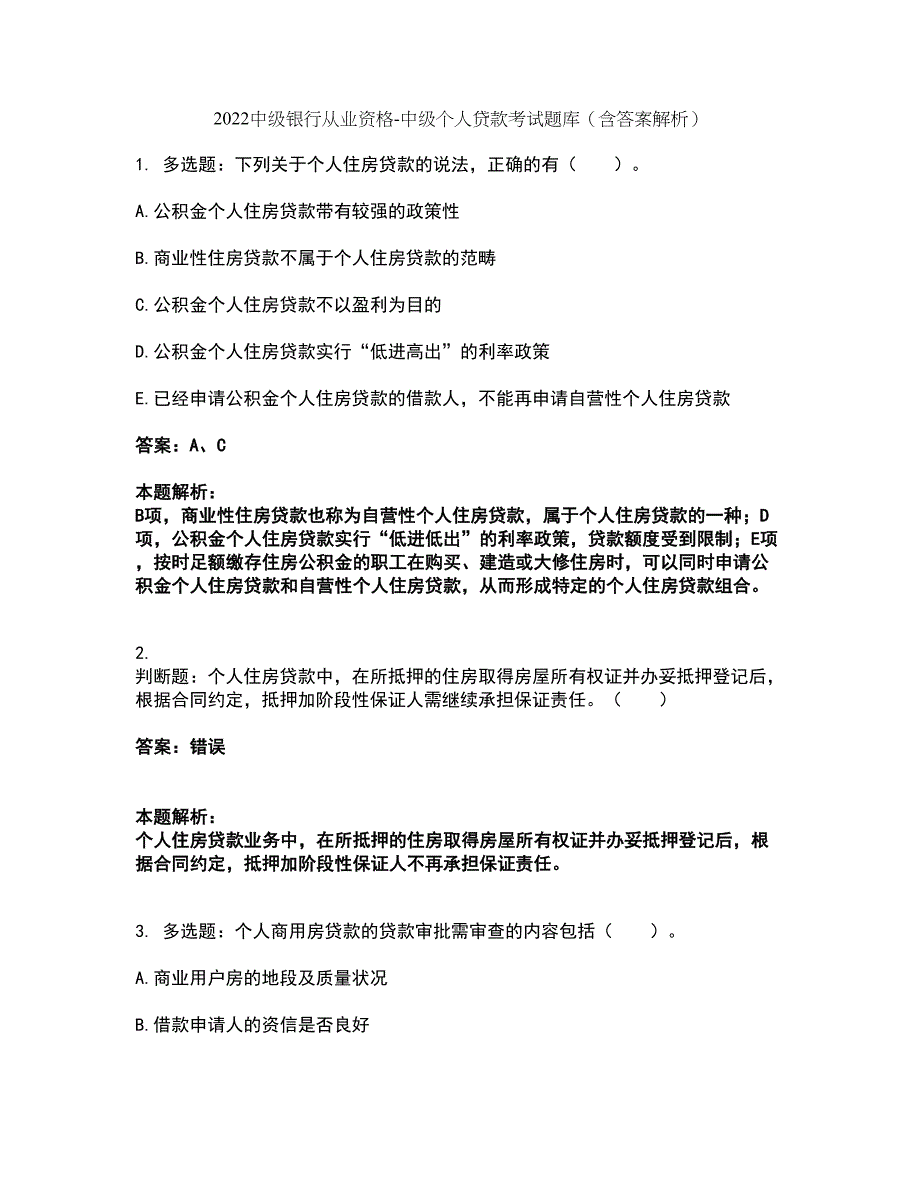 2022中级银行从业资格-中级个人贷款考试题库（含答案解析）

1. 多选题：下列关于个人住房贷款的说法，正确的有（　　）。

A.公积金个人住房贷款带有较强的政策性

B.商业性住房贷款不属于个人住房贷款的范畴

C.公积金个人住房贷款不以盈利为目的

D.公积金个人住房贷款实行“低进高出”的利率政策

E.已经申请公积金个人住房贷款的借款人，不能再申请自营性个人住房贷款

答案：A、C

本题解析：
B项，商业性住房贷款也称为自营性个人住房贷款，属于个人住房贷款的一种；D项，公积金个人住房贷款实行“低进低出”的利率政策，贷款额度受到限制；E项，按时足额缴存住房公积金的职工在购买、建造或大修住房时，可以同时申请公积金个人住房贷款和自营性个人住房贷款，从而形成特定的个人住房贷款组合。

2.
判断题：个人住房贷款中，在所抵押的住房取得房屋所有权证并办妥抵押登记后，根据合同约定，抵押加阶段性保证人需继续承担保证责任。（　　）

答案：错误

本题解析：
个人住房贷款业务中，在所抵押的住房取得房屋所有权证并办妥抵押登记后，根据合同约定，抵押加阶段性保证人不再承担保证责任。

3. 多选题：个人商用房贷款的贷款审批需审查的内容包括（　　）。

A.商业用户房的地段及质量状况

B.借款申请人的资信是否良好